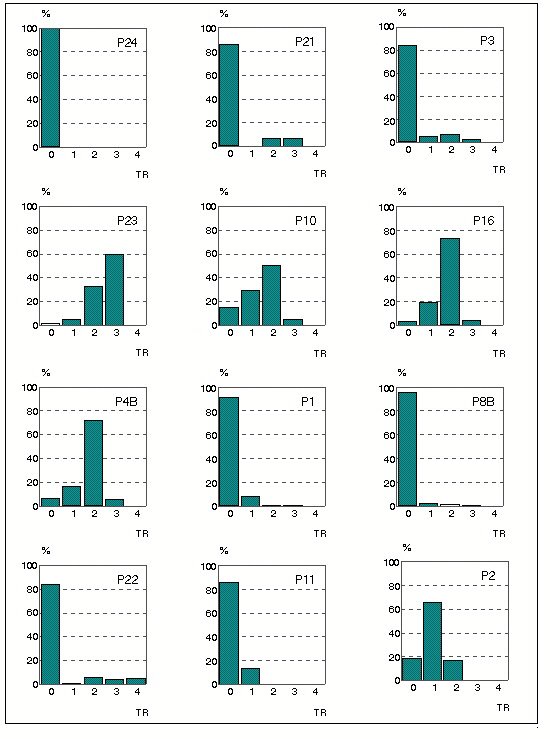 %
100
80
60
40
20
0
P24
0 1 2 3 4
TR

%
100
80
60
40
20
0
P21
0 1 2 3 4
TR

%
100
80
60
40
20
0
P3
0 1 2 3 4
TR

%
100
80
60
40
20
0
P23
0 1 2 3 4
TR

%
100
80
60
40
20
0
P10
0 1 2 3 4
TR

%
100
80
60
40
20
0
P16
0 1 2 3 4
TR

%
100
80
60
40
20
0
P4B
0 1 2 3 4
TR

%
100
80
60
40
20
0
P1
0 1 2 3 4
TR

%
100
80
60
40
20
0
P8B
0 1 2 3 4
TR

%
100
80
60
40
20
0
P22
0 1 2 3 4
TR

%
100
80
60
40
20
0
P11
0 1 2 3 4
TR

%
100
80
60
40
20
0
P2
0 1 2 3 4
TR